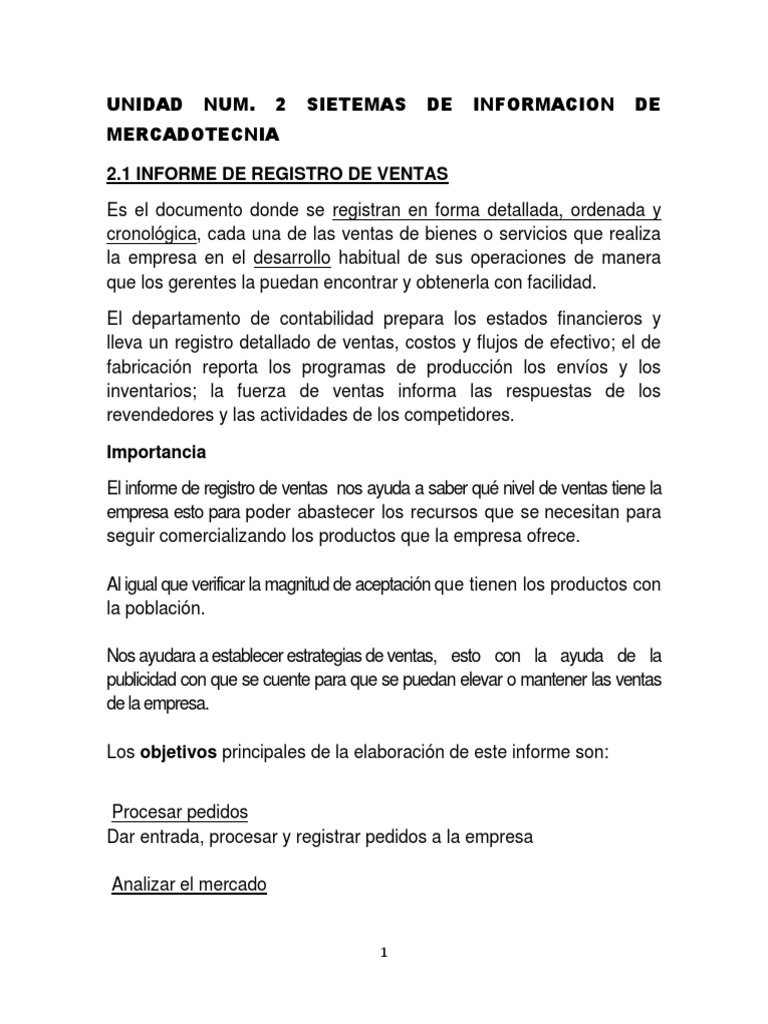 UNIDAD NUM. 2 SIETEMAS DE INFORMACION DE MERCADOTECNIA

2.1 INFORME DE REGISTRO DE VENTAS

Es el documento donde se registran en forma detallada, ordenada y cronológica, cada una de las ventas de bienes o servicios que realiza la empresa en el desarrollo habitual de sus operaciones de manera que los gerentes la puedan encontrar y obtenerla con facilidad.

El departamento de contabilidad prepara los estados financieros y lleva un registro detallado de ventas, costos y flujos de efectivo; el de fabricación reporta los programas de producción los envíos y los inventarios; la fuerza de ventas informa las respuestas de los revendedores y las actividades de los competidores.

Importancia

El informe de registro de ventas nos ayuda a saber qué nivel de ventas tiene la empresa esto para poder abastecer los recursos que se necesitan para seguir comercializando los productos que la empresa ofrece.

Al igual que verificar la magnitud de aceptación que tienen los productos con la población.

Nos ayudara a establecer estrategias de ventas, esto con la ayuda de la publicidad con que se cuente para que se puedan elevar o mantener las ventas de la empresa.

Los objetivos principales de la elaboración de este informe son:

Procesar pedidos
Dar entrada, procesar y registrar pedidos a la empresa

Analizar el mercado

1